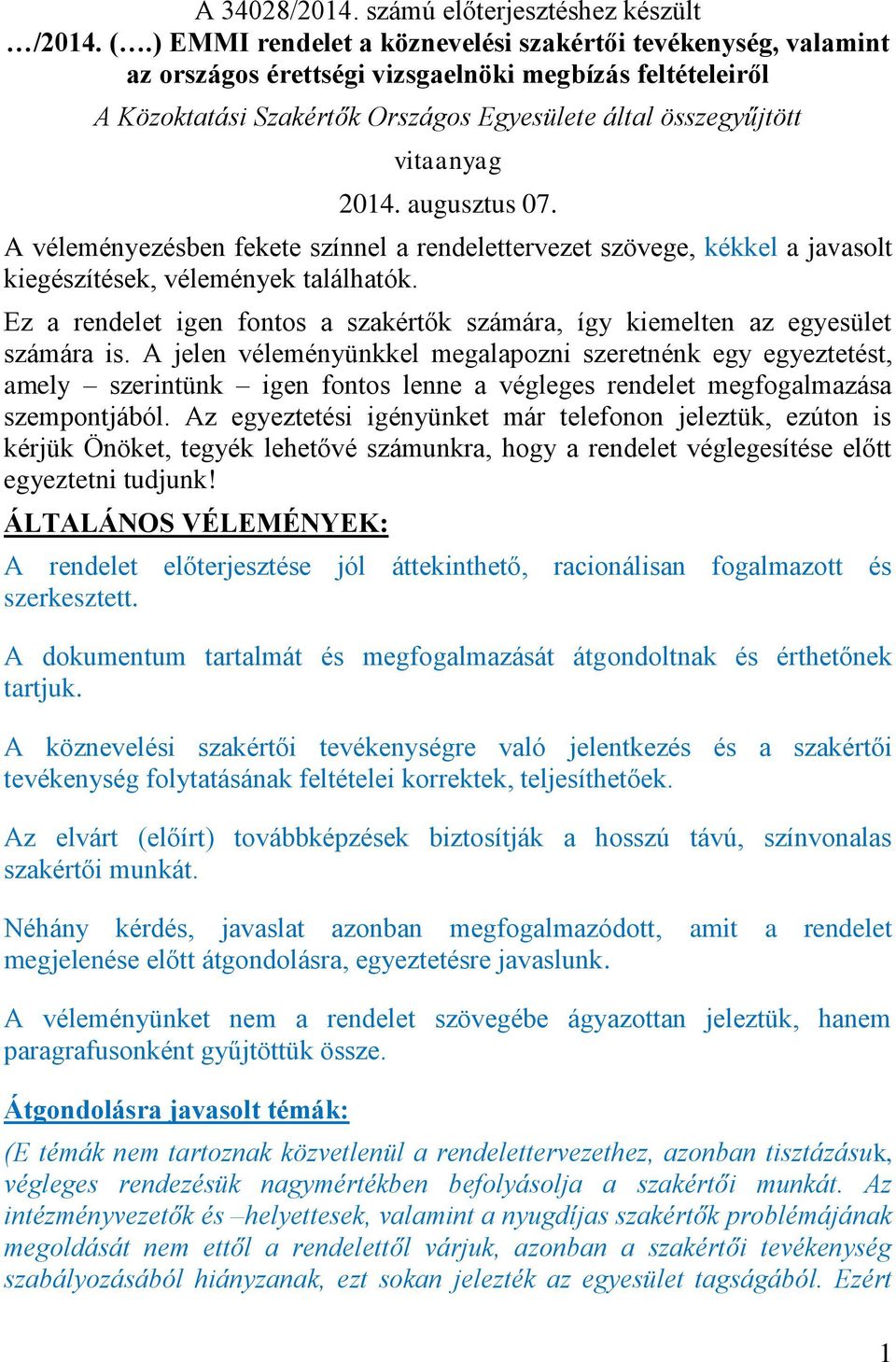 A 34028/2014. számú előterjesztéshez készült

…/2014. (….) EMMI rendelet a köznevelési szakértői tevékenység, valamint az országos érettségi vizsgaelnöki megbízás feltételeiről

A Közoktatási Szakértők Országos Egyesülete által összegyűjtött

vitaanyag

2014. augusztus 07.

A véleményezésben fekete színnel a rendelettervezet szövege, kékkel a javasolt kiegészítések, vélemények találhatók.

Ez a rendelet igen fontos a szakértők számára, így kiemelten az egyesület számára is. A jelen véleményünkkel megalapozni szeretnénk egy egyeztetést, amely – szerintünk – igen fontos lenne a végleges rendelet megfogalmazása szempontjából. Az egyeztetési igényünket már telefonon jeleztük, ezúton is kérjük Önöket, tegyék lehetővé számunkra, hogy a rendelet véglegesítése előtt egyeztetni tudjunk!

ÁLTALÁNOS VÉLEMÉNYEK:

A rendelet előterjesztése jól áttekinthető, racionálisan fogalmazott és szerkesztett.

A dokumentum tartalmát és megfogalmazását átgondoltnak és érthetőnek tartjuk.

A köznevelési szakértői tevékenységre való jelentkezés és a szakértői tevékenység folytatásának feltételei korrektek, teljesíthetőek.

Az elvárt (előírt) továbbképzések biztosítják a hosszú távú, színvonalas szakértői munkát.

Néhány kérdés, javaslat azonban megfogalmazódott, amit a rendelet megjelenése előtt átgondolásra, egyeztetésre javaslunk.

A véleményünket nem a rendelet szövegébe ágyazottan jeleztük, hanem paragrafusonként gyűjtöttük össze.

Átgondolásra javasolt témák:

(E témák nem tartoznak közvetlenül a rendelettervezethez, azonban tisztázásuk, végleges rendezésük nagymértékben befolyásolja a szakértői munkát. Az intézményvezetők és –helyettesek, valamint a nyugdíjas szakértők problémájának megoldását nem ettől a rendelettől várjuk, azonban a szakértői tevékenység szabályozásából hiányzanak, ezt sokan jelezték az egyesület tagságából. Ezért

1